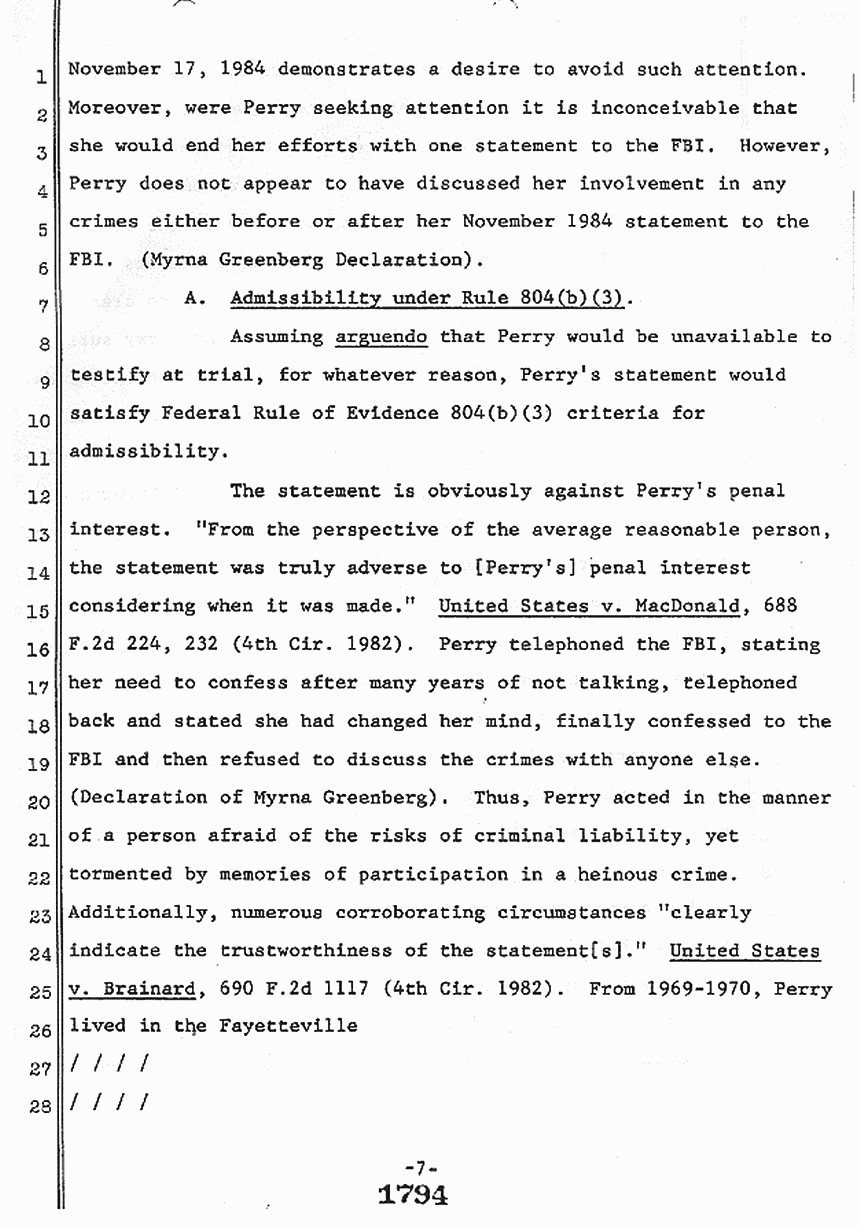 1 November 17, 1984 demonstrates a desire to avoid such attention.
2 Moreover, were Perry seeking attention it is inconceivable that
3 she would end her efforts with one statement to the FBI. However,
4 Perry does not appear to have discussed her involvement in any
5 crimes either before or after her November 1984 statement to the
6 FBI. (Myrna Greenberg Declaration).

7 A. Admissibility under Rule 804(b)(3).

8 Assuming arguendo that Perry would be unavailable to
9 testify at trial, for whatever reason, Perry's statement would
10 satisfy Federal Rule of Evidence 804(b)(3) criteria for
11 admissibility.

12 The statement is obviously against Perry's penal
13 interest. "From the perspective of the average reasonable person,
14 the statement was truly adverse to [Perry's] penal interest
15 considering when it was made." United States v. MacDonald, 688
16 F.2d 224, 232 (4th Cir. 1982). Perry telephoned the FBI, stating
17 her need to confess after many years of not talking, telephoned
18 back and stated she had changed her mind, finally confessed to the
19 FBI and then refused to discuss the crimes with anyone else.
20 (Declaration of Myrna Greenberg). Thus, Perry acted in the manner
21 of a person afraid of the risks of criminal liability, yet
22 tormented by memories of participation in a heinous crime.
23 Additionally, numerous corroborating circumstances "clearly
24 indicate the trustworthiness of the statement[s]." United States
25 v. Brainard, 690 F.2d 1117 (4th Cir. 1982). From 1969-1970, Perry
26 lived in the Fayetteville
27 / / / /
28 / / / /

-7-
1794